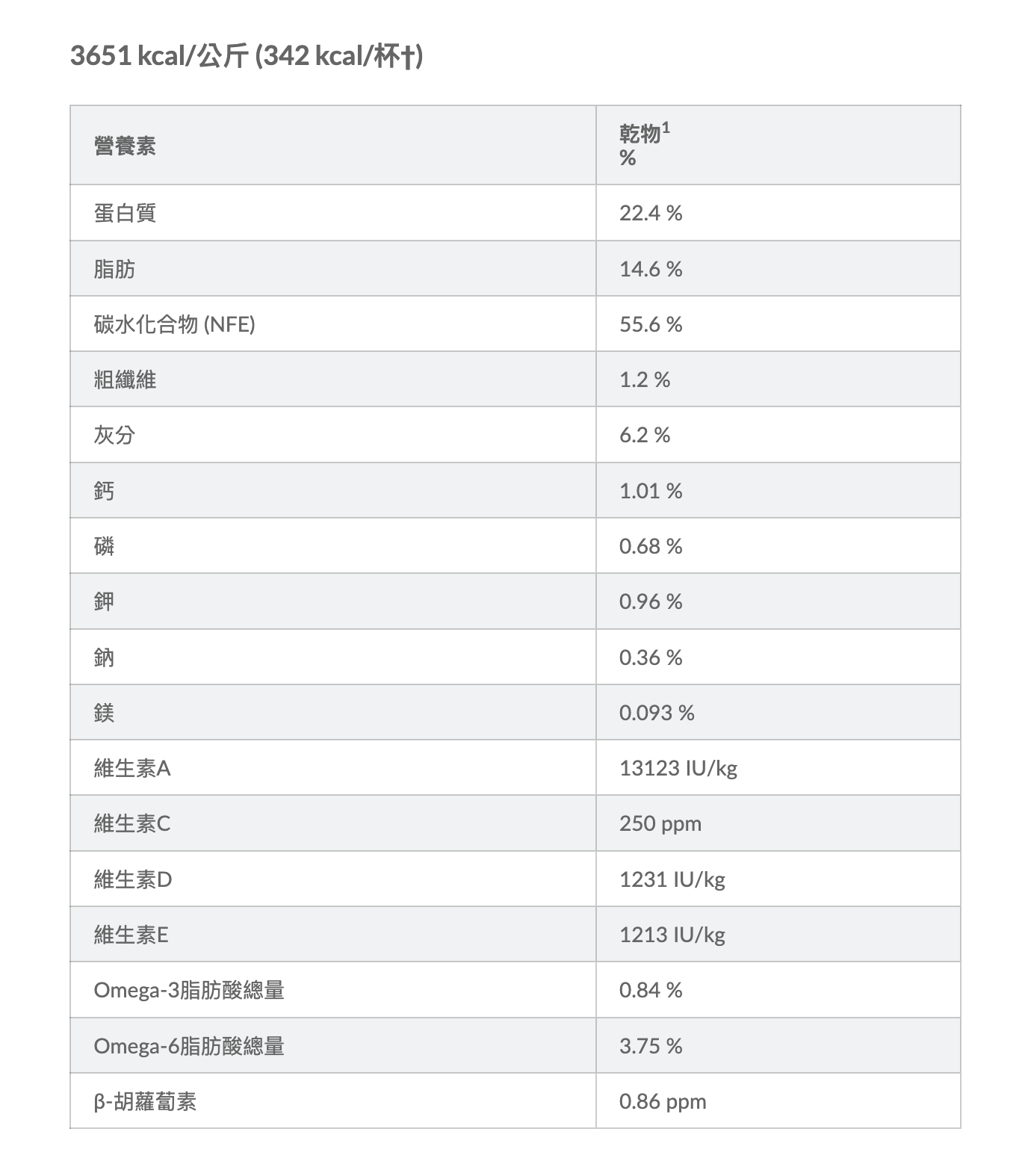 3651 kcal/公斤 (342 kcal/杯†)

| 營養素 | 乾物$^1$ % |
|---|---|
| 蛋白質 | 22.4 % |
| 脂肪 | 14.6 % |
| 碳水化合物 (NFE) | 55.6 % |
| 粗纖維 | 1.2 % |
| 灰分 | 6.2 % |
| 鈣 | 1.01 % |
| 磷 | 0.68 % |
| 鉀 | 0.96 % |
| 鈉 | 0.36 % |
| 鎂 | 0.093 % |
| 維生素A | 13123 IU/kg |
| 維生素C | 250 ppm |
| 維生素D | 1231 IU/kg |
| 維生素E | 1213 IU/kg |
| Omega-3脂肪酸總量 | 0.84 % |
| Omega-6脂肪酸總量 | 3.75 % |
| β-胡蘿蔔素 | 0.86 ppm |